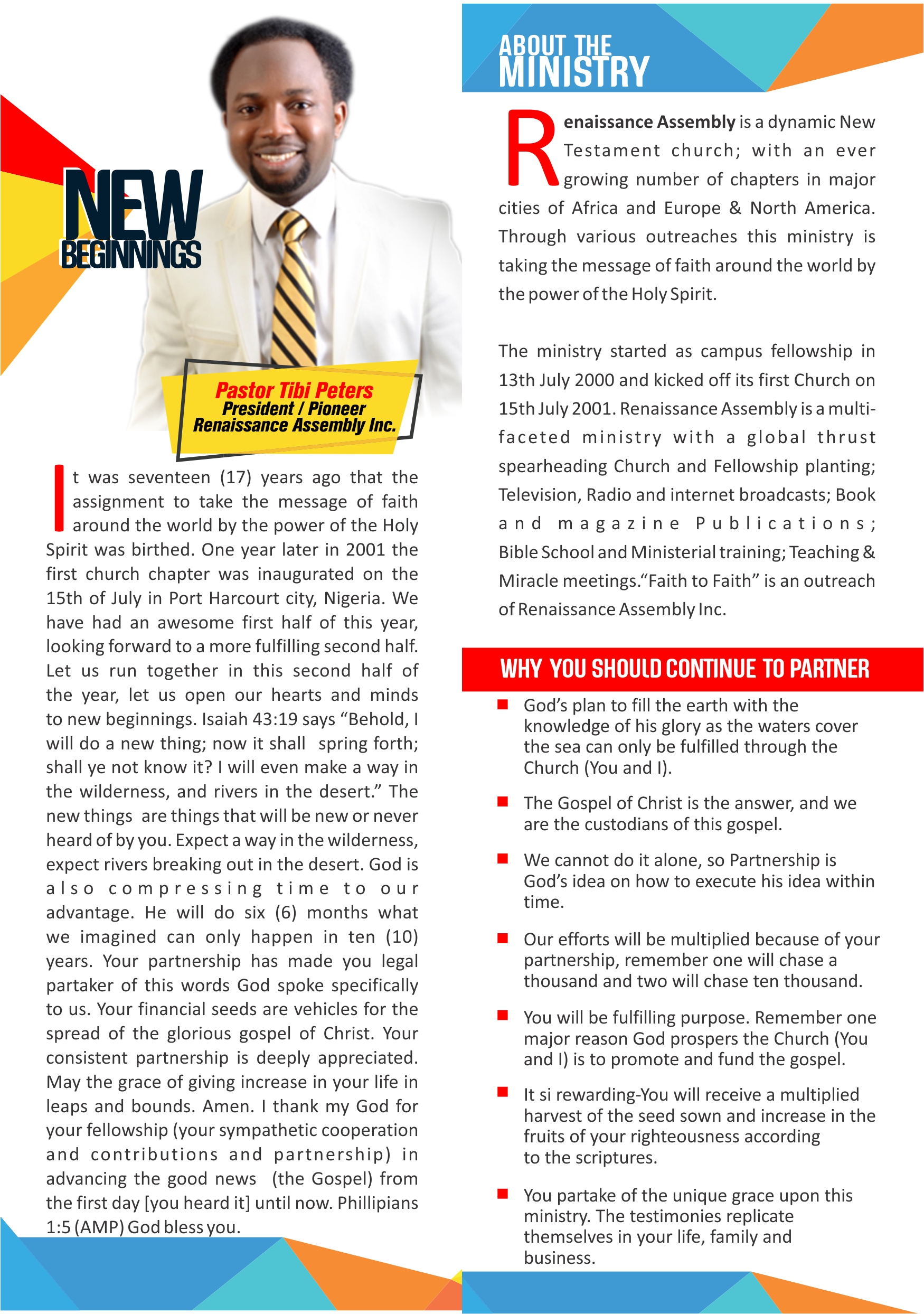 NEW BEGINNINGS

Pastor Tibi Peters
President / Pioneer
Renaissance Assembly Inc.

It was seventeen (17) years ago that the assignment to take the message of faith around the world by the power of the Holy Spirit was birthed. One year later in 2001 the first church chapter was inaugurated on the 15th of July in Port Harcourt city, Nigeria. We have had an awesome first half of this year, looking forward to a more fulfilling second half. Let us run together in this second half of the year, let us open our hearts and minds to new beginnings. Isaiah 43:19 says “Behold, I will do a new thing; now it shall spring forth; shall ye not know it? I will even make a way in the wilderness, and rivers in the desert.” The new things are things that will be new or never heard of by you. Expect a way in the wilderness, expect rivers breaking out in the desert. God is also compressing time to our advantage. He will do six (6) months what we imagined can only happen in ten (10) years. Your partnership has made you legal partaker of this words God spoke specifically to us. Your financial seeds are vehicles for the spread of the glorious gospel of Christ. Your consistent partnership is deeply appreciated. May the grace of giving increase in your life in leaps and bounds. Amen. I thank my God for your fellowship (your sympathetic cooperation and contributions and partnership) in advancing the good news (the Gospel) from the first day [you heard it] until now. Phillipians 1:5 (AMP) God bless you.

ABOUT THE MINISTRY

Renaissance Assembly is a dynamic New Testament church; with an ever growing number of chapters in major cities of Africa and Europe & North America. Through various outreaches this ministry is taking the message of faith around the world by the power of the Holy Spirit.

The ministry started as campus fellowship in 13th July 2000 and kicked off its first Church on 15th July 2001. Renaissance Assembly is a multi-faceted ministry with a global thrust spearheading Church and Fellowship planting; Television, Radio and internet broadcasts; Book and magazine Publications; Bible School and Ministerial training; Teaching & Miracle meetings.“Faith to Faith” is an outreach of Renaissance Assembly Inc.

WHY YOU SHOULD CONTINUE TO PARTNER

God’s plan to fill the earth with the knowledge of his glory as the waters cover the sea can only be fulfilled through the Church (You and I).

The Gospel of Christ is the answer, and we are the custodians of this gospel.

We cannot do it alone, so Partnership is God’s idea on how to execute his idea within time.

Our efforts will be multiplied because of your partnership, remember one will chase a thousand and two will chase ten thousand.

You will be fulfilling purpose. Remember one major reason God prospers the Church (You and I) is to promote and fund the gospel.

It si rewarding-You will receive a multiplied harvest of the seed sown and increase in the fruits of your righteousness according to the scriptures.

You partake of the unique grace upon this ministry. The testimonies replicate themselves in your life, family and business.